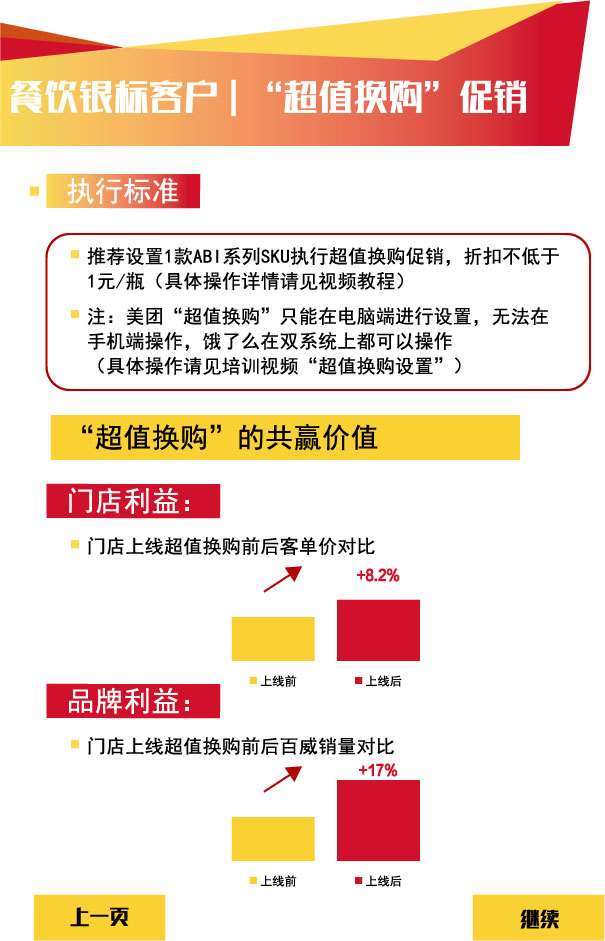 餐饮银标客户 | “超值换购”促销

执行标准

推荐设置1款ABI系列SKU执行超值换购促销，折扣不低于1元/瓶（具体操作详情请见视频教程）

注：美团“超值换购”只能在电脑端进行设置，无法在手机端操作，饿了么在双系统上都可以操作（具体操作请见培训视频“超值换购设置”）

“超值换购”的共赢价值

门店利益：

门店上线超值换购前后客单价对比

+8.2%

上线前 上线后

品牌利益：

门店上线超值换购前后百威销量对比

+17%

上线前 上线后

上一页

继续